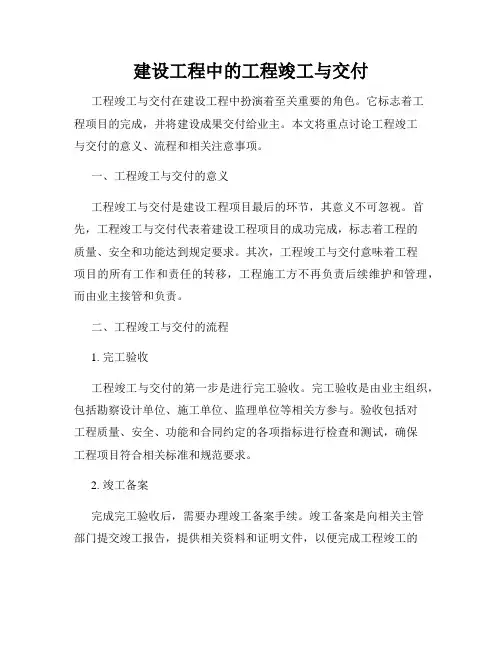 建设工程中的工程竣工与交付

工程竣工与交付在建设工程中扮演着至关重要的角色。它标志着工程项目的完成，并将建设成果交付给业主。本文将重点讨论工程竣工与交付的意义、流程和相关注意事项。

一、工程竣工与交付的意义

工程竣工与交付是建设工程项目最后的环节，其意义不可忽视。首先，工程竣工与交付代表着建设工程项目的成功完成，标志着工程的质量、安全和功能达到规定要求。其次，工程竣工与交付意味着工程项目的所有工作和责任的转移，工程施工方不再负责后续维护和管理，而由业主接管和负责。

二、工程竣工与交付的流程

1. 完工验收

工程竣工与交付的第一步是进行完工验收。完工验收是由业主组织，包括勘察设计单位、施工单位、监理单位等相关方参与。验收包括对工程质量、安全、功能和合同约定的各项指标进行检查和测试，确保工程项目符合相关标准和规范要求。

2. 竣工备案

完成完工验收后，需要办理竣工备案手续。竣工备案是向相关主管部门提交竣工报告，提供相关资料和证明文件，以便完成工程竣工的